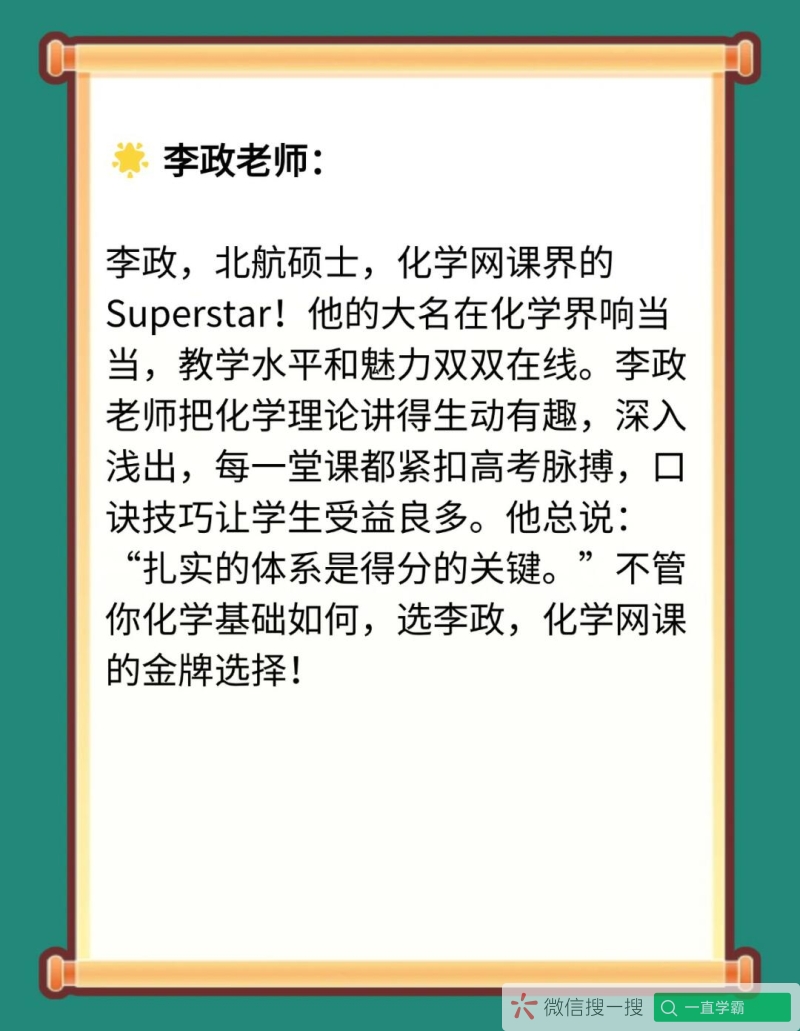 李政老师：

李政，北航硕士，化学网课界的Superstar！他的大名在化学界响当当，教学水平和魅力双双在线。李政老师把化学理论讲得生动有趣，深入浅出，每一堂课都紧扣高考脉搏，口诀技巧让学生受益良多。他总说：“扎实的体系是得分的关键。”不管你化学基础如何，选李政，化学网课的金牌选择！

微信搜一搜
一直学霸